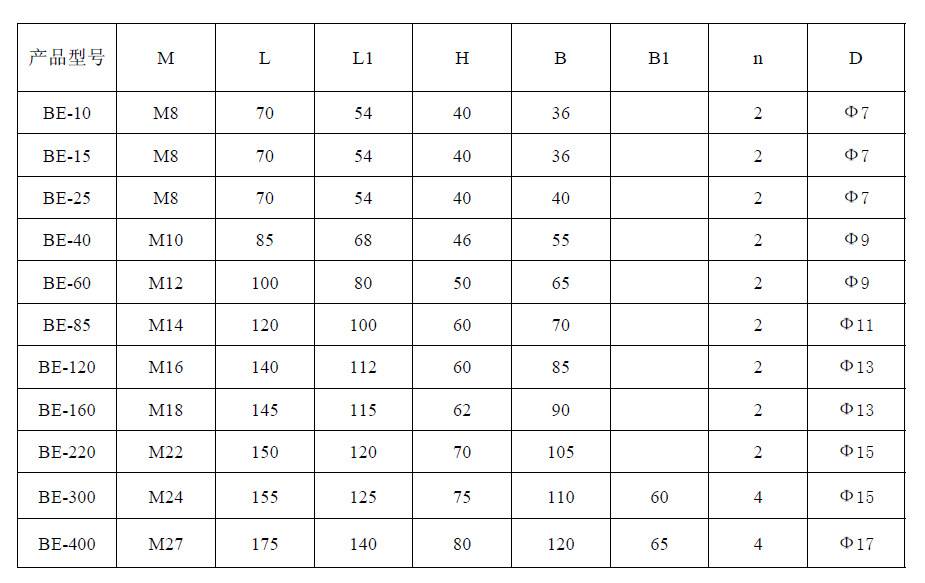 | 产品型号 | M | L | L1 | H | B | B1 | n | D |
|---|---|---|---|---|---|---|---|---|
| BE-10 | M8 | 70 | 54 | 40 | 36 |  | 2 | Φ7 |
| BE-15 | M8 | 70 | 54 | 40 | 36 |  | 2 | Φ7 |
| BE-25 | M8 | 70 | 54 | 40 | 40 |  | 2 | Φ7 |
| BE-40 | M10 | 85 | 68 | 46 | 55 |  | 2 | Φ9 |
| BE-60 | M12 | 100 | 80 | 50 | 65 |  | 2 | Φ9 |
| BE-85 | M14 | 120 | 100 | 60 | 70 |  | 2 | Φ11 |
| BE-120 | M16 | 140 | 112 | 60 | 85 |  | 2 | Φ13 |
| BE-160 | M18 | 145 | 115 | 62 | 90 |  | 2 | Φ13 |
| BE-220 | M22 | 150 | 120 | 70 | 105 |  | 2 | Φ15 |
| BE-300 | M24 | 155 | 125 | 75 | 110 | 60 | 4 | Φ15 |
| BE-400 | M27 | 175 | 140 | 80 | 120 | 65 | 4 | Φ17 |